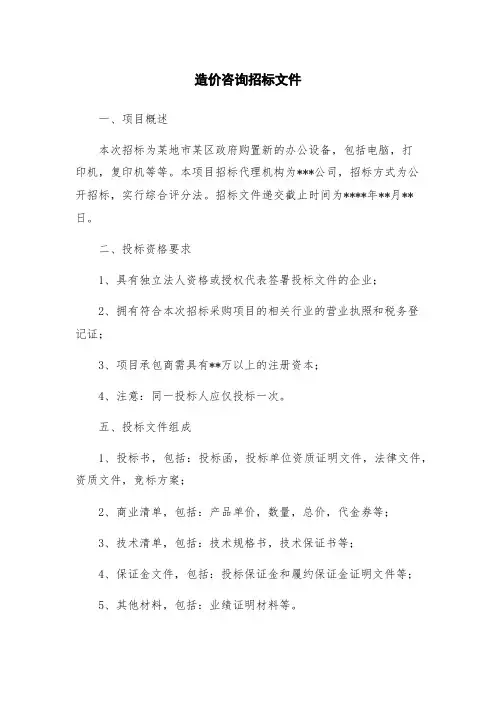 造价咨询招标文件

一、项目概述

本次招标为某地市某区政府购置新的办公设备，包括电脑，打印机，复印机等等。本项目招标代理机构为***公司，招标方式为公开招标，实行综合评分法。招标文件递交截止时间为****年**月**日。

二、投标资格要求

1、具有独立法人资格或授权代表签署投标文件的企业；

2、拥有符合本次招标采购项目的相关行业的营业执照和税务登记证；

3、项目承包商需具有**万以上的注册资本；

4、注意：同一投标人应仅投标一次。

五、投标文件组成

1、投标书，包括：投标函，投标单位资质证明文件，法律文件，资质文件，竞标方案；

2、商业清单，包括：产品单价，数量，总价，代金券等；

3、技术清单，包括：技术规格书，技术保证书等；

4、保证金文件，包括：投标保证金和履约保证金证明文件等；

5、其他材料，包括：业绩证明材料等。